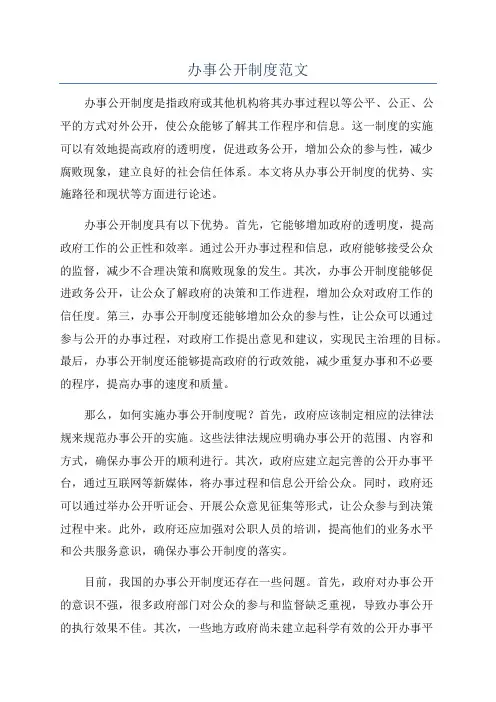 办事公开制度范文

办事公开制度是指政府或其他机构将其办事过程以等公平、公正、公平的方式对外公开，使公众能够了解其工作程序和信息。这一制度的实施可以有效地提高政府的透明度，促进政务公开，增加公众的参与性，减少腐败现象，建立良好的社会信任体系。本文将从办事公开制度的优势、实施路径和现状等方面进行论述。

办事公开制度具有以下优势。首先，它能够增加政府的透明度，提高政府工作的公正性和效率。通过公开办事过程和信息，政府能够接受公众的监督，减少不合理决策和腐败现象的发生。其次，办事公开制度能够促进政务公开，让公众了解政府的决策和工作进程，增加公众对政府工作的信任度。第三，办事公开制度还能够增加公众的参与性，让公众可以通过参与公开的办事过程，对政府工作提出意见和建议，实现民主治理的目标。最后，办事公开制度还能够提高政府的行政效能，减少重复办事和不必要的程序，提高办事的速度和质量。

那么，如何实施办事公开制度呢？首先，政府应该制定相应的法律法规来规范办事公开的实施。这些法律法规应明确办事公开的范围、内容和方式，确保办事公开的顺利进行。其次，政府应建立起完善的公开办事平台，通过互联网等新媒体，将办事过程和信息公开给公众。同时，政府还可以通过举办公开听证会、开展公众意见征集等形式，让公众参与到决策过程中来。此外，政府还应加强对公职人员的培训，提高他们的业务水平和公共服务意识，确保办事公开制度的落实。

目前，我国的办事公开制度还存在一些问题。首先，政府对办事公开的意识不强，很多政府部门对公众的参与和监督缺乏重视，导致办事公开的执行效果不佳。其次，一些地方政府尚未建立起科学有效的公开办事平